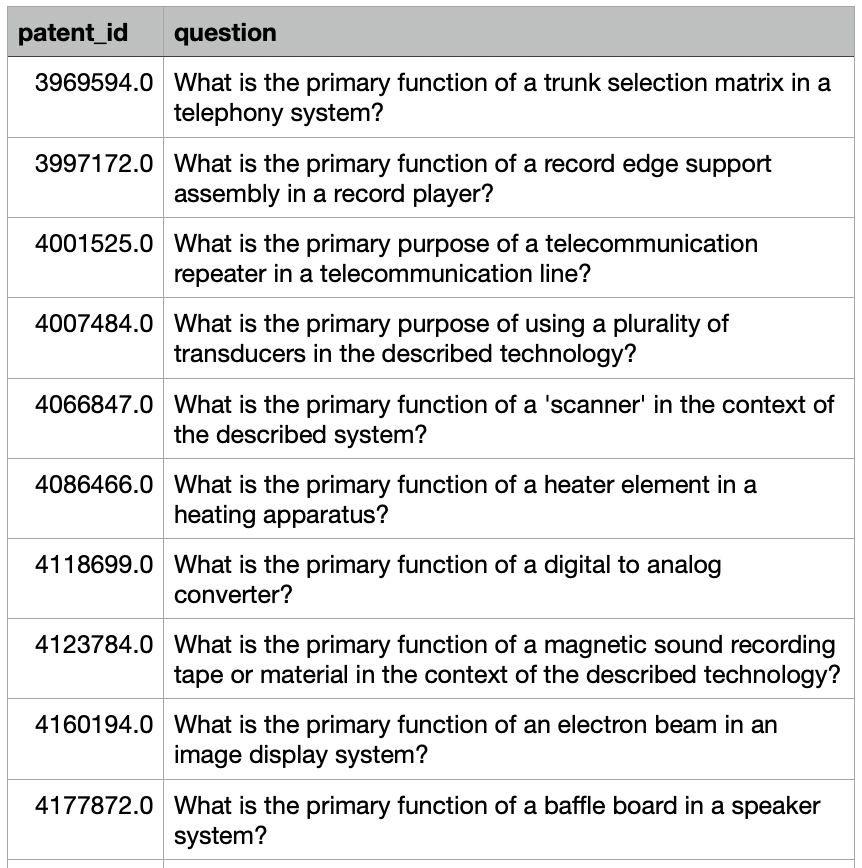 | patent_id | question |
|---|---|
| 3969594.0 | What is the primary function of a trunk selection matrix in a telephony system? |
| 3997172.0 | What is the primary function of a record edge support assembly in a record player? |
| 4001525.0 | What is the primary purpose of a telecommunication repeater in a telecommunication line? |
| 4007484.0 | What is the primary purpose of using a plurality of transducers in the described technology? |
| 4066847.0 | What is the primary function of a 'scanner' in the context of the described system? |
| 4086466.0 | What is the primary function of a heater element in a heating apparatus? |
| 4118699.0 | What is the primary function of a digital to analog converter? |
| 4123784.0 | What is the primary function of a magnetic sound recording tape or material in the context of the described technology? |
| 4160194.0 | What is the primary function of an electron beam in an image display system? |
| 4177872.0 | What is the primary function of a baffle board in a speaker system? |